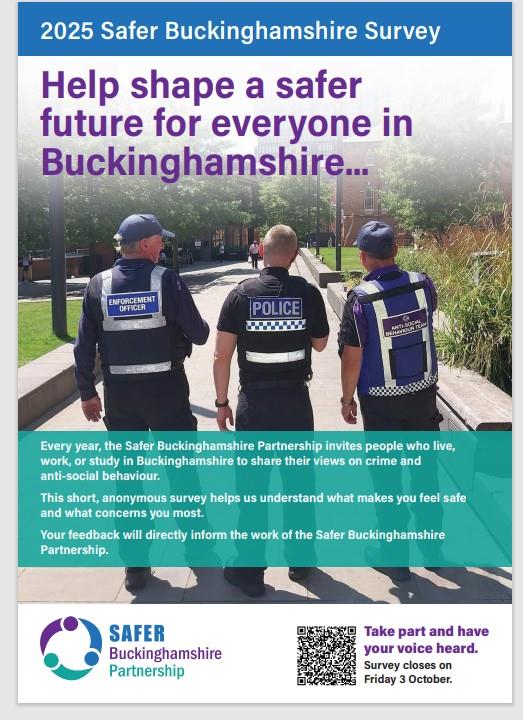 2025 Safer Buckinghamshire Survey

Help shape a safer future for everyone in Buckinghamshire...

ENFORCEMENT OFFICER

POLICE

ANTI-SOCIAL BEHAVIOUR TEAM

Every year, the Safer Buckinghamshire Partnership invites people who live, work, or study in Buckinghamshire to share their views on crime and anti-social behaviour.

This short, anonymous survey helps us understand what makes you feel safe and what concerns you most.

Your feedback will directly inform the work of the Safer Buckinghamshire Partnership.

SAFER Buckinghamshire Partnership

Take part and have your voice heard.
Survey closes on Friday 3 October.